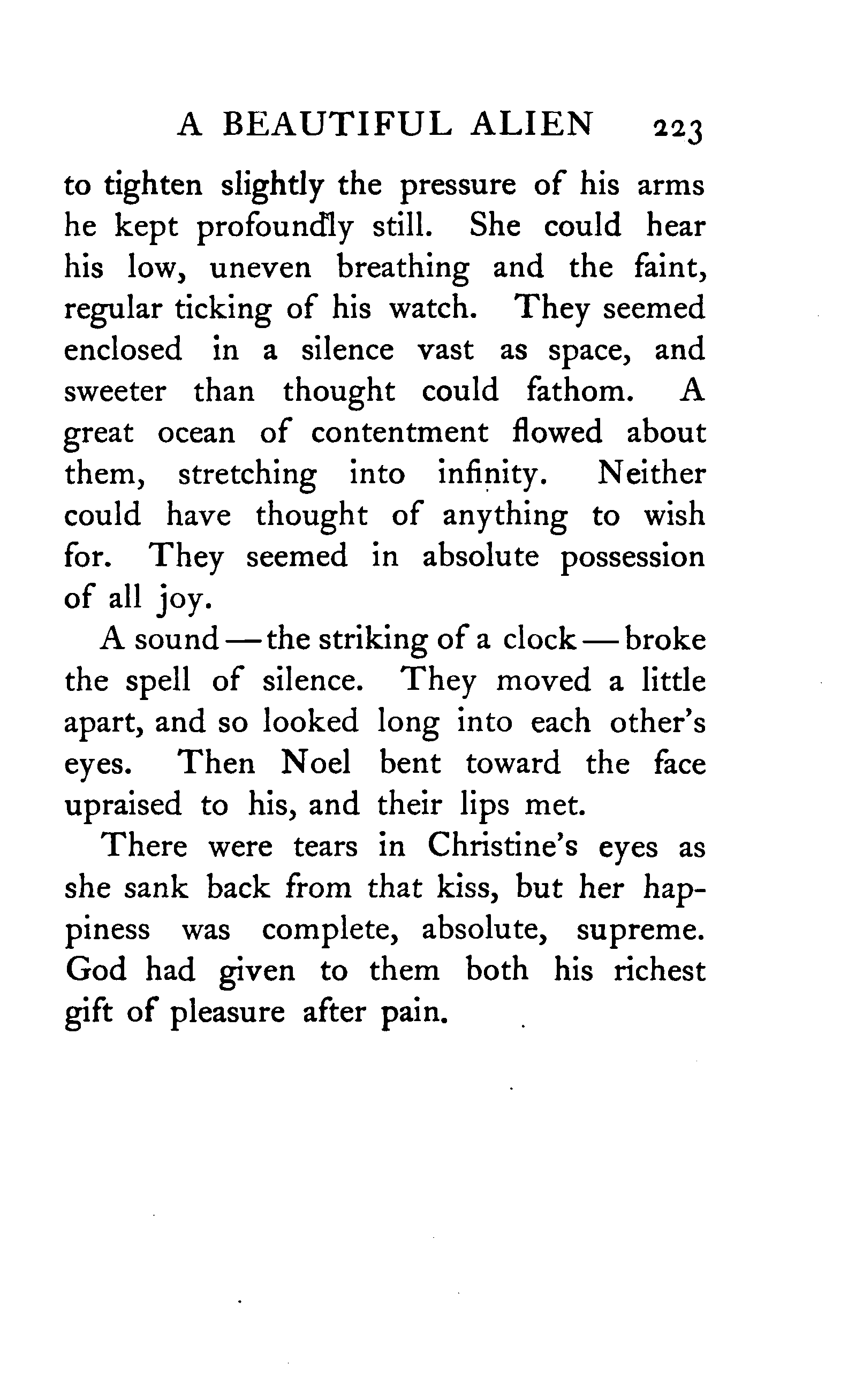 A BEAUTIFUL ALIEN 223

to tighten slightly the pressure of his arms he kept profoundly still. She could hear his low, uneven breathing and the faint, regular ticking of his watch. They seemed enclosed in a silence vast as space, and sweeter than thought could fathom. A great ocean of contentment flowed about them, stretching into infinity. Neither could have thought of anything to wish for. They seemed in absolute possession of all joy.

A sound — the striking of a clock — broke the spell of silence. They moved a little apart, and so looked long into each other's eyes. Then Noel bent toward the face upraised to his, and their lips met.

There were tears in Christine's eyes as she sank back from that kiss, but her happiness was complete, absolute, supreme. God had given to them both his richest gift of pleasure after pain.